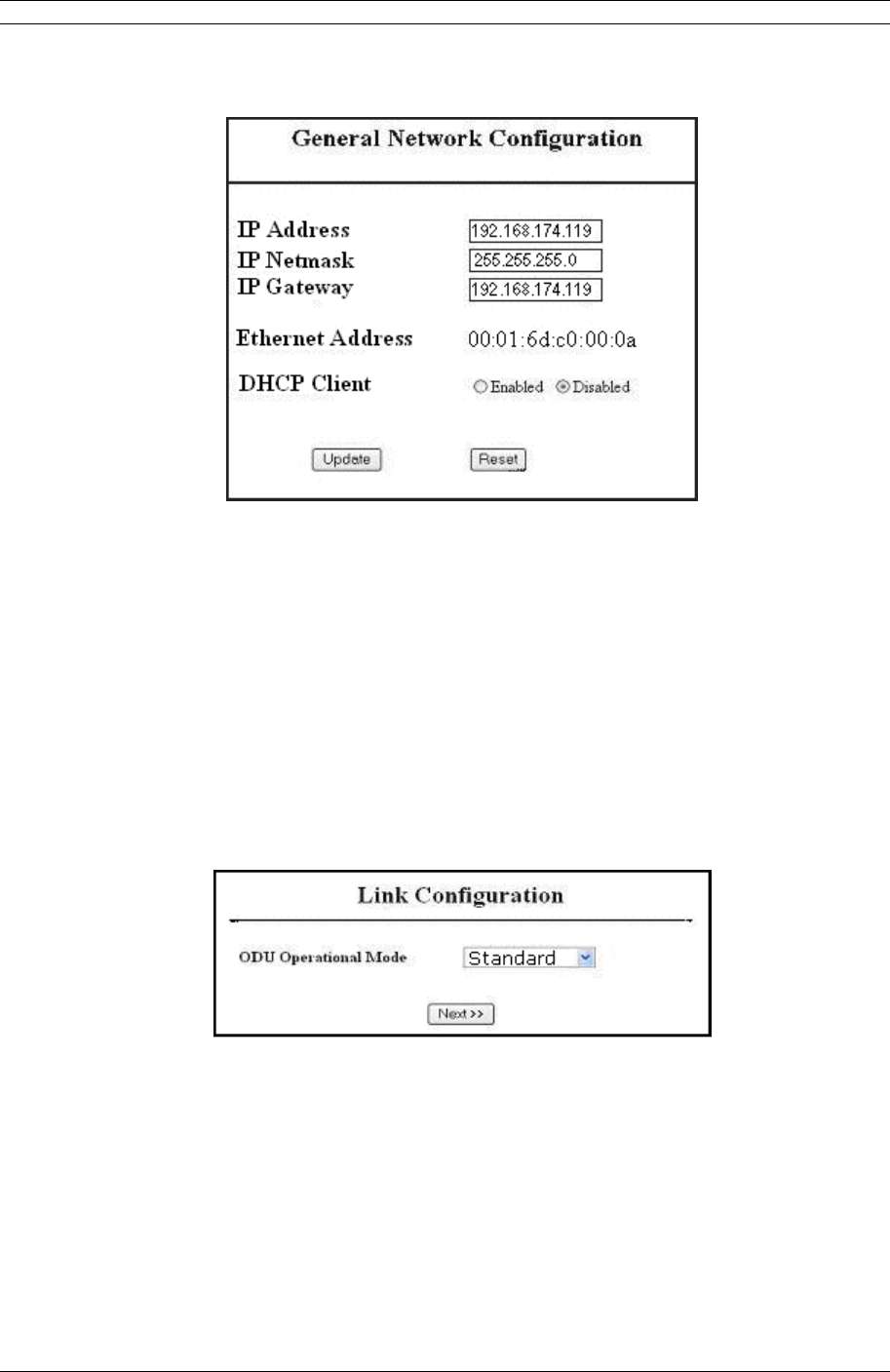 General Network Configuration

IP Address 192.168.174.119
IP Netmask 255.255.255.0
IP Gateway 192.168.174.119

Ethernet Address 00:01:6d:c0:00:0a

DHCP Client Enabled Disabled

Update Reset

Link Configuration

ODU Operational Mode Standard

Next >>